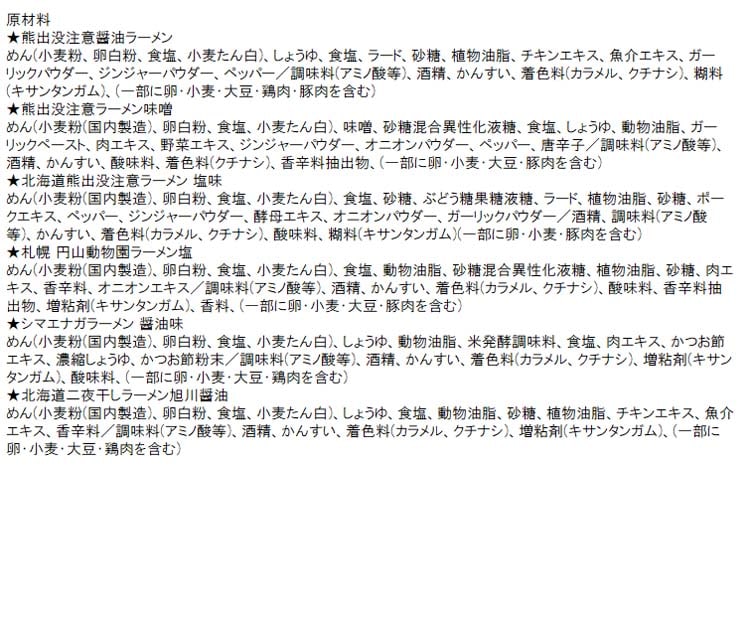 原材料
★熊出没注意醤油ラーメン
めん(小麦粉、卵白粉、食塩、小麦たん白)、しょうゆ、食塩、ラード、砂糖、植物油脂、チキンエキス、魚介エキス、ガーリックパウダー、ジンジャーパウダー、ペッパー／調味料(アミノ酸等)、酒精、かんすい、着色料(カラメル、クチナシ)、糊料(キサンタンガム)、(一部に卵・小麦・大豆・鶏肉・豚肉を含む)
★熊出没注意ラーメン味噌
めん(小麦粉(国内製造)、卵白粉、食塩、小麦たん白)、味噌、砂糖混合異性化液糖、食塩、しょうゆ、動物油脂、ガーリックペースト、肉エキス、野菜エキス、ジンジャーパウダー、オニオンパウダー、ペッパー、唐辛子／調味料(アミノ酸等)、酒精、かんすい、酸味料、着色料(クチナシ)、香辛料抽出物、(一部に卵・小麦・大豆・豚肉を含む)
★北海道熊出没注意ラーメン 塩味
めん(小麦粉(国内製造)、卵白粉、食塩、小麦たん白)、食塩、砂糖、ぶどう糖果糖液糖、ラード、植物油脂、砂糖、ポークエキス、ペッパー、ジンジャーパウダー、酵母エキス、オニオンパウダー、ガーリックパウダー／酒精、調味料(アミノ酸等)、かんすい、着色料(カラメル、クチナシ)、酸味料、糊料(キサンタンガム)(一部に卵・小麦・豚肉を含む)
★札幌 円山動物園ラーメン塩
めん(小麦粉(国内製造)、卵白粉、食塩、小麦たん白)、食塩、動物油脂、砂糖混合異性化液糖、植物油脂、砂糖、肉エキス、香辛料、オニオンエキス／調味料(アミノ酸等)、酒精、かんすい、着色料(カラメル、クチナシ)、酸味料、香辛料抽出物、増粘剤(キサンタンガム)、香料、(一部に卵・小麦・大豆・豚肉を含む)
★シマエナガラーメン 醤油味
めん(小麦粉(国内製造)、卵白粉、食塩、小麦たん白)、しょうゆ、動物油脂、米発酵調味料、食塩、肉エキス、かつお節エキス、濃縮しょうゆ、かつお節粉末／調味料(アミノ酸等)、酒精、かんすい、着色料(カラメル、クチナシ)、増粘剤(キサンタンガム)、酸味料、(一部に卵・小麦・大豆・鶏肉を含む)
★北海道二夜干しラーメン旭川醤油
めん(小麦粉(国内製造)、卵白粉、食塩、小麦たん白)、しょうゆ、食塩、動物油脂、砂糖、植物油脂、チキンエキス、魚介エキス、香辛料／調味料(アミノ酸等)、酒精、かんすい、着色料(カラメル、クチナシ)、増粘剤(キサンタンガム)、(一部に卵・小麦・大豆・鶏肉を含む)